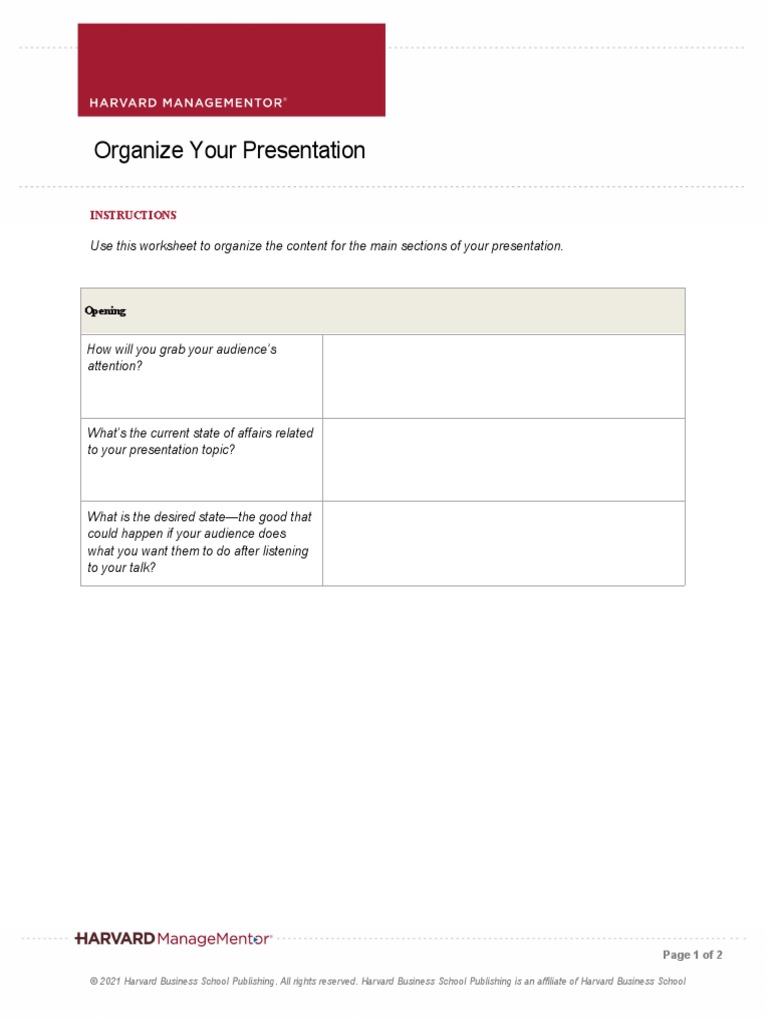 HARVARD MANAGEMENTOR®

Organize Your Presentation

INSTRUCTIONS

Use this worksheet to organize the content for the main sections of your presentation.

| Opening | |
|---|---|
| How will you grab your audience's attention? | |
| What's the current state of affairs related to your presentation topic? | |
| What is the desired state—the good that could happen if your audience does what you want them to do after listening to your talk? | |

HARVARD ManageMentor®

Page 1 of 2

© 2021 Harvard Business School Publishing. All rights reserved. Harvard Business School Publishing is an affiliate of Harvard Business School